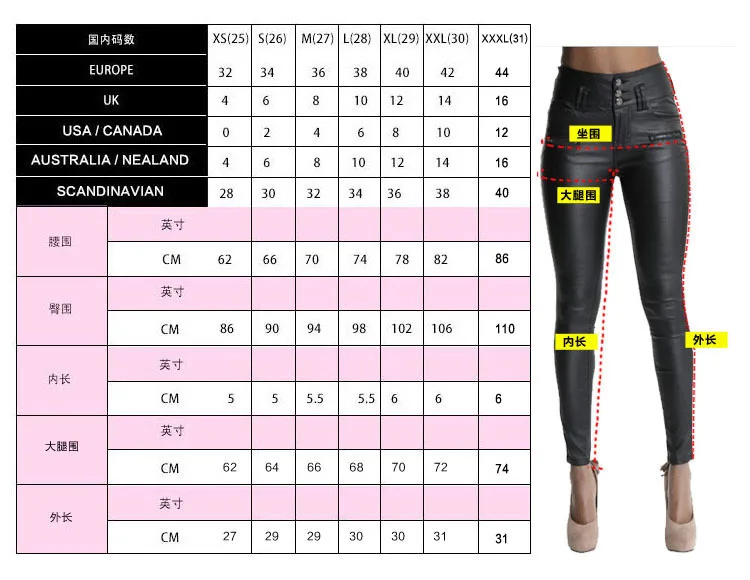 | 国内码数 | | XS(25) | S(26) | M(27) | L(28) | XL(29) | XXL(30) | XXXL(31) |
|---|---|---|---|---|---|---|---|---|
| EUROPE | | 32 | 34 | 36 | 38 | 40 | 42 | 44 |
| UK | | 4 | 6 | 8 | 10 | 12 | 14 | 16 |
| USA / CANADA | | 0 | 2 | 4 | 6 | 8 | 10 | 12 |
| AUSTRALIA / NEALAND | | 4 | 6 | 8 | 10 | 12 | 14 | 16 |
| SCANDINAVIAN | | 28 | 30 | 32 | 34 | 36 | 38 | 40 |
| 腰围 | 英寸 | | | | | | | |
| | CM | 62 | 66 | 70 | 74 | 78 | 82 | 86 |
| 臀围 | 英寸 | | | | | | | |
| | CM | 86 | 90 | 94 | 98 | 102 | 106 | 110 |
| 内长 | 英寸 | | | | | | | |
| | CM | 5 | 5 | 5.5 | 5.5 | 6 | 6 | 6 |
| 大腿围 | 英寸 | | | | | | | |
| | CM | 62 | 64 | 66 | 68 | 70 | 72 | 74 |
| 外长 | 英寸 | | | | | | | |
| | CM | 27 | 29 | 29 | 30 | 30 | 31 | 31 |

坐围
大腿围
内长
外长